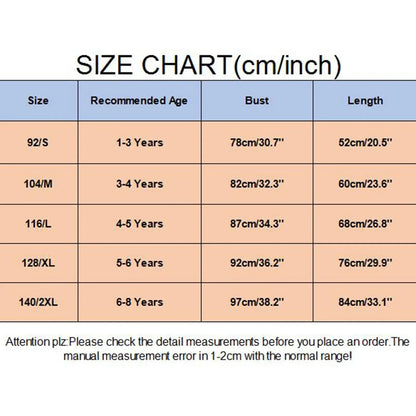 SIZE CHART(cm/inch)

| Size | Recommended Age | Bust | Length |
|---|---|---|---|
| 92/S | 1-3 Years | 78cm/30.7'' | 52cm/20.5'' |
| 104/M | 3-4 Years | 82cm/32.3'' | 60cm/23.6'' |
| 116/L | 4-5 Years | 87cm/34.3'' | 68cm/26.8'' |
| 128/XL | 5-6 Years | 92cm/36.2'' | 76cm/29.9'' |
| 140/2XL | 6-8 Years | 97cm/38.2'' | 84cm/33.1'' |

Attention plz:Please check the detail measurements before you place an order.The manual measurement error in 1-2cm with the normal range!